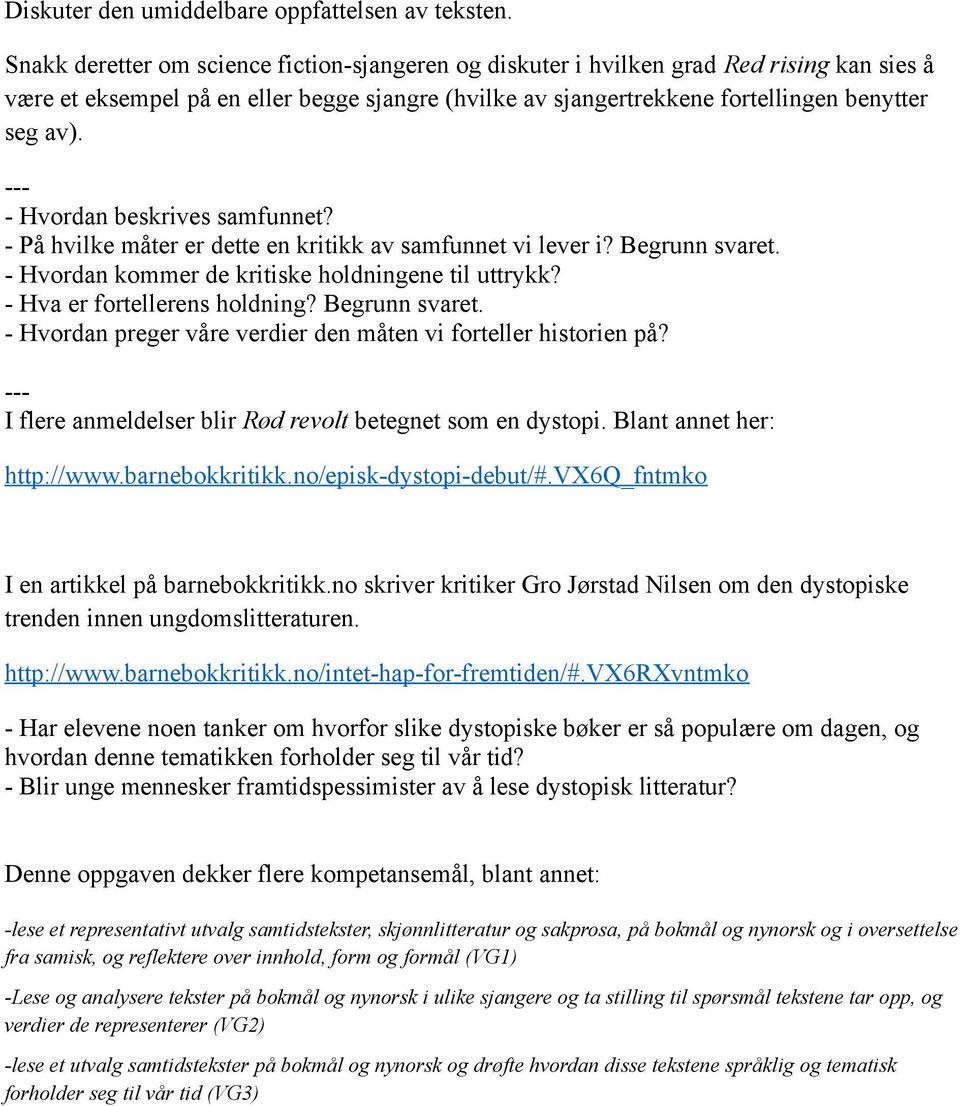 Diskuter den umiddelbare oppfattelsen av teksten.

Snakk deretter om science fiction-sjangeren og diskuter i hvilken grad Red rising kan sies å være et eksempel på en eller begge sjangre (hvilke av sjangertrekkene fortellingen benytter seg av).

---
- Hvordan beskrives samfunnet?
- På hvilke måter er dette en kritikk av samfunnet vi lever i? Begrunn svaret.
- Hvordan kommer de kritiske holdningene til uttrykk?
- Hva er fortellerens holdning? Begrunn svaret.
- Hvordan preger våre verdier den måten vi forteller historien på?
---
I flere anmeldelser blir Rød revolt betegnet som en dystopi. Blant annet her:

http://www.barnebokkritikk.no/episk-dystopi-debut/#.VX6Q_fntmko

I en artikkel på barnebokkritikk.no skriver kritiker Gro Jørstad Nilsen om den dystopiske trenden innen ungdomslitteraturen.

http://www.barnebokkritikk.no/intet-hap-for-fremtiden/#.VX6RXvntmko

- Har elevene noen tanker om hvorfor slike dystopiske bøker er så populære om dagen, og hvordan denne tematikken forholder seg til vår tid?
- Blir unge mennesker framtidspessimister av å lese dystopisk litteratur?

Denne oppgaven dekker flere kompetansemål, blant annet:

-lese et representativt utvalg samtidstekster, skjønnlitteratur og sakprosa, på bokmål og nynorsk og i oversettelse fra samisk, og reflektere over innhold, form og formål (VG1)

-Lese og analysere tekster på bokmål og nynorsk i ulike sjangere og ta stilling til spørsmål tekstene tar opp, og verdier de representerer (VG2)

-lese et utvalg samtidstekster på bokmål og nynorsk og drøfte hvordan disse tekstene språklig og tematisk forholder seg til vår tid (VG3)